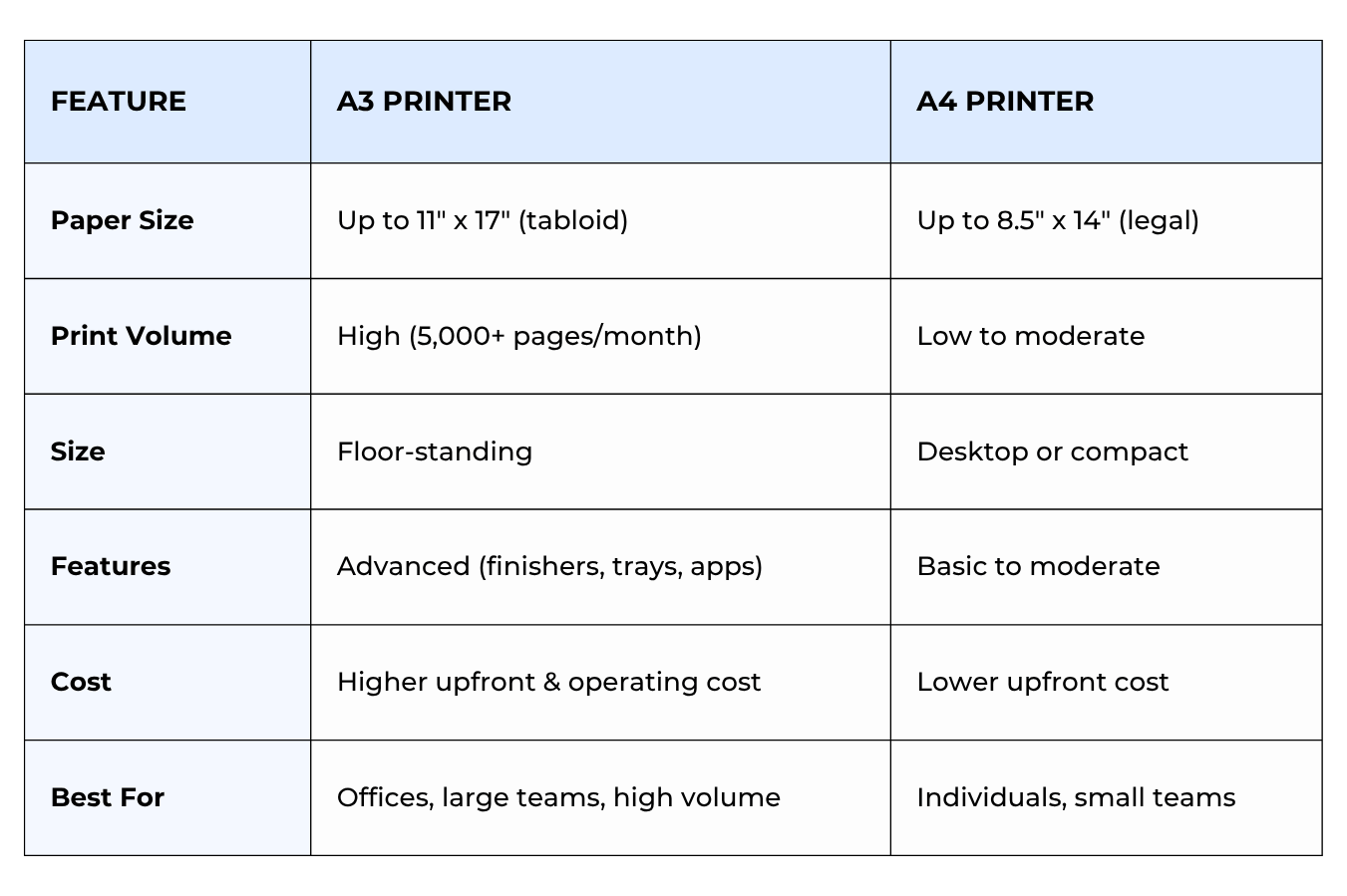 | FEATURE | A3 PRINTER | A4 PRINTER |
|---|---|---|
| Paper Size | Up to 11" x 17" (tabloid) | Up to 8.5" x 14" (legal) |
| Print Volume | High (5,000+ pages/month) | Low to moderate |
| Size | Floor-standing | Desktop or compact |
| Features | Advanced (finishers, trays, apps) | Basic to moderate |
| Cost | Higher upfront & operating cost | Lower upfront cost |
| Best For | Offices, large teams, high volume | Individuals, small teams |